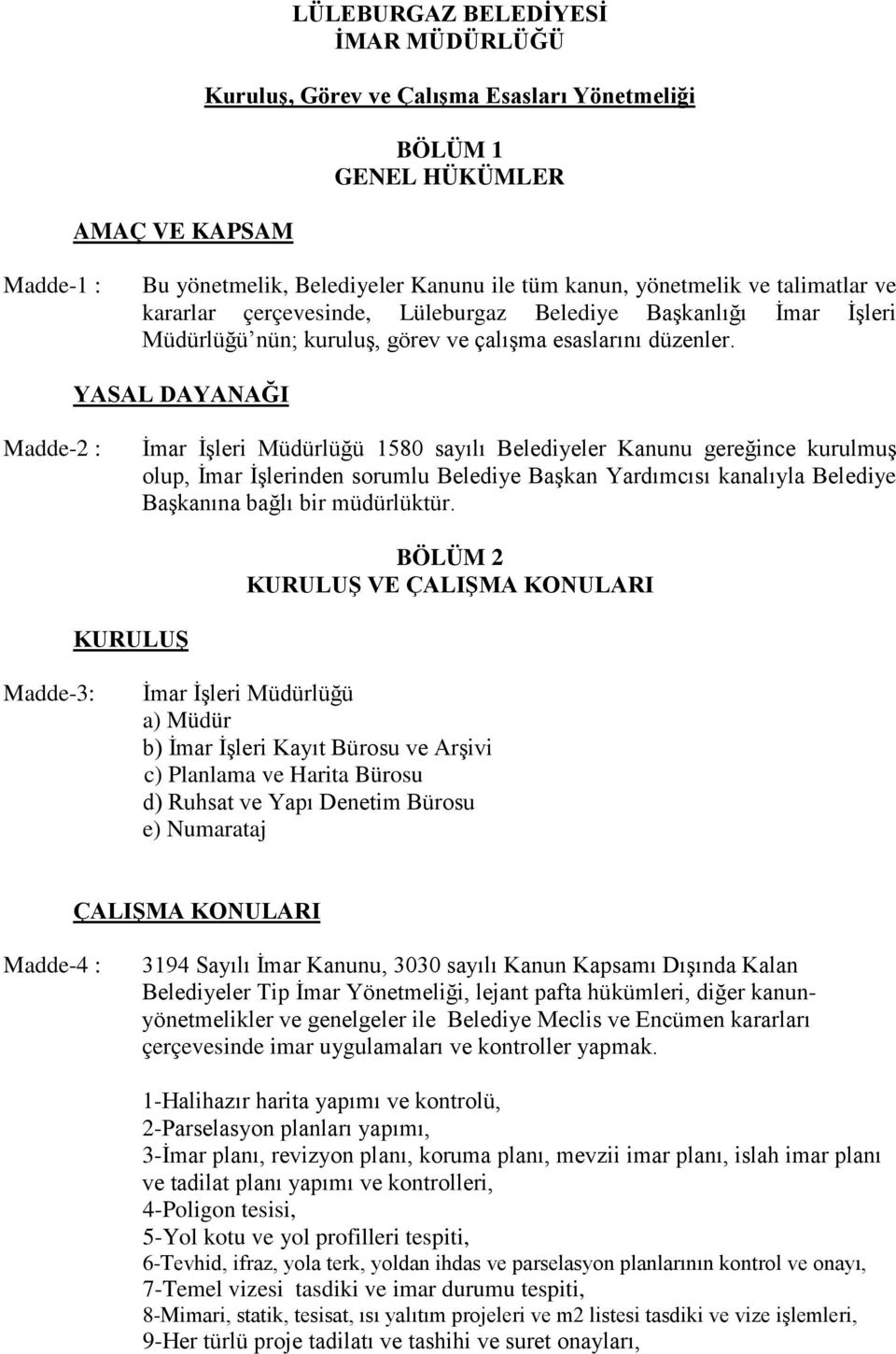 LÜLEBURGAZ BELEDİYESİ
İMAR MÜDÜRLÜĞÜ

Kuruluş, Görev ve Çalışma Esasları Yönetmeliği

BÖLÜM 1
GENEL HÜKÜMLER

AMAÇ VE KAPSAM

Madde-1 : Bu yönetmelik, Belediyeler Kanunu ile tüm kanun, yönetmelik ve talimatlar ve kararlar çerçevesinde, Lüleburgaz Belediye Başkanlığı İmar İşleri Müdürlüğü'nün; kuruluş, görev ve çalışma esaslarını düzenler.

YASAL DAYANAĞI

Madde-2 : İmar İşleri Müdürlüğü 1580 sayılı Belediyeler Kanunu gereğince kurulmuş olup, İmar İşlerinden sorumlu Belediye Başkan Yardımcısı kanalıyla Belediye Başkanına bağlı bir müdürlüktür.

BÖLÜM 2
KURULUŞ VE ÇALIŞMA KONULARI

KURULUŞ

Madde-3: İmar İşleri Müdürlüğü
a) Müdür
b) İmar İşleri Kayıt Bürosu ve Arşivi
c) Planlama ve Harita Bürosu
d) Ruhsat ve Yapı Denetim Bürosu
e) Numarataj

ÇALIŞMA KONULARI

Madde-4 : 3194 Sayılı İmar Kanunu, 3030 sayılı Kanun Kapsamı Dışında Kalan Belediyeler Tip İmar Yönetmeliği, lejant pafta hükümleri, diğer kanun-yönetmelikler ve genelgeler ile Belediye Meclis ve Encümen kararları çerçevesinde imar uygulamaları ve kontroller yapmak.

1-Halihazır harita yapımı ve kontrolü,
2-Parselasyon planları yapımı,
3-İmar planı, revizyon planı, koruma planı, mevzii imar planı, islah imar planı ve tadilat planı yapımı ve kontrolleri,
4-Poligon tesisi,
5-Yol kotu ve yol profilleri tespiti,
6-Tevhid, ifraz, yola terk, yoldan ihdas ve parselasyon planlarının kontrol ve onayı,
7-Temel vizesi tasdiki ve imar durumu tespiti,
8-Mimari, statik, tesisat, ısı yalıtım projeleri ve m2 listesi tasdiki ve vize işlemleri,
9-Her türlü proje tadilatı ve tashihi ve suret onayları,